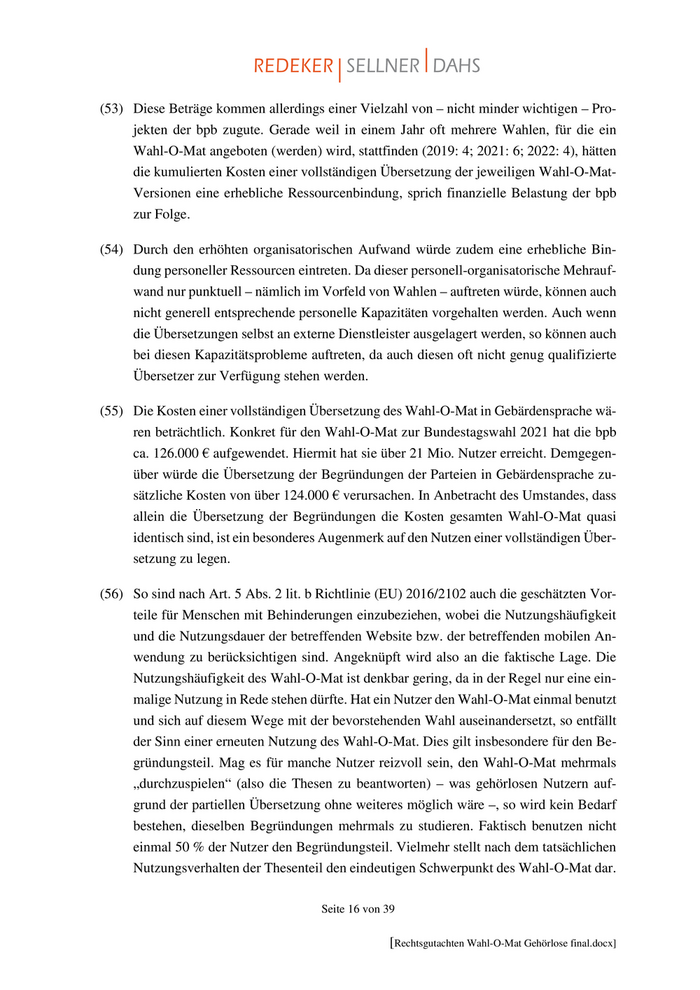 REDEKER | SELLNER | DAHS

(53) Diese Beträge kommen allerdings einer Vielzahl von – nicht minder wichtigen – Projekten der bpb zugute. Gerade weil in einem Jahr oft mehrere Wahlen, für die ein Wahl-O-Mat angeboten (werden) wird, stattfinden (2019: 4; 2021: 6; 2022: 4), hätten die kumulierten Kosten einer vollständigen Übersetzung der jeweiligen Wahl-O-Mat-Versionen eine erhebliche Ressourcenbindung, sprich finanzielle Belastung der bpb zur Folge.

(54) Durch den erhöhten organisatorischen Aufwand würde zudem eine erhebliche Bindung personeller Ressourcen eintreten. Da dieser personell-organisatorische Mehraufwand nur punktuell – nämlich im Vorfeld von Wahlen – auftreten würde, können auch nicht generell entsprechende personelle Kapazitäten vorgehalten werden. Auch wenn die Übersetzungen selbst an externe Dienstleister ausgelagert werden, so können auch bei diesen Kapazitätsprobleme auftreten, da auch diesen oft nicht genug qualifizierte Übersetzer zur Verfügung stehen werden.

(55) Die Kosten einer vollständigen Übersetzung des Wahl-O-Mat in Gebärdensprache wären beträchtlich. Konkret für den Wahl-O-Mat zur Bundestagswahl 2021 hat die bpb ca. 126.000 € aufgewendet. Hiermit hat sie über 21 Mio. Nutzer erreicht. Demgegenüber würde die Übersetzung der Begründungen der Parteien in Gebärdensprache zusätzliche Kosten von über 124.000 € verursachen. In Anbetracht des Umstandes, dass allein die Übersetzung der Begründungen die Kosten gesamten Wahl-O-Mat quasi identisch sind, ist ein besonderes Augenmerk auf den Nutzen einer vollständigen Übersetzung zu legen.

(56) So sind nach Art. 5 Abs. 2 lit. b Richtlinie (EU) 2016/2102 auch die geschätzten Vorteile für Menschen mit Behinderungen einzubeziehen, wobei die Nutzungshäufigkeit und die Nutzungsdauer der betreffenden Website bzw. der betreffenden mobilen Anwendung zu berücksichtigen sind. Angeknüpft wird also an die faktische Lage. Die Nutzungshäufigkeit des Wahl-O-Mat ist denkbar gering, da in der Regel nur eine einmalige Nutzung in Rede stehen dürfte. Hat ein Nutzer den Wahl-O-Mat einmal benutzt und sich auf diesem Wege mit der bevorstehenden Wahl auseinandersetzt, so entfällt der Sinn einer erneuten Nutzung des Wahl-O-Mat. Dies gilt insbesondere für den Begründungsteil. Mag es für manche Nutzer reizvoll sein, den Wahl-O-Mat mehrmals „durchzuspielen“ (also die Thesen zu beantworten) – was gehörlosen Nutzern aufgrund der partiellen Übersetzung ohne weiteres möglich wäre –, so wird kein Bedarf bestehen, dieselben Begründungen mehrmals zu studieren. Faktisch benutzen nicht einmal 50 % der Nutzer den Begründungsteil. Vielmehr stellt nach dem tatsächlichen Nutzungsverhalten der Thesenteil den eindeutigen Schwerpunkt des Wahl-O-Mat dar.

Seite 16 von 39

[Rechtsgutachten Wahl-O-Mat Gehörlose final.docx]